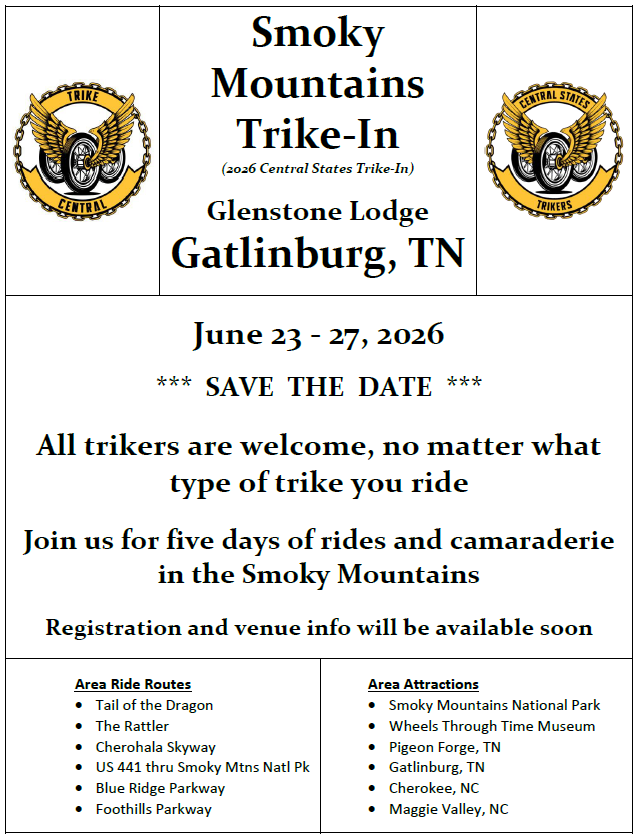 TRIKE
CENTRAL

Smoky Mountains Trike-In
(2026 Central States Trike-In)
Glenstone Lodge
Gatlinburg, TN

CENTRAL STATES
TRIKERS

June 23 - 27, 2026

*** SAVE THE DATE ***

All trikers are welcome, no matter what type of trike you ride

Join us for five days of rides and camaraderie in the Smoky Mountains

Registration and venue info will be available soon

Area Ride Routes
- Tail of the Dragon
- The Rattler
- Cherohala Skyway
- US 441 thru Smoky Mtns Natl Pk
- Blue Ridge Parkway
- Foothills Parkway

Area Attractions
- Smoky Mountains National Park
- Wheels Through Time Museum
- Pigeon Forge, TN
- Gatlinburg, TN
- Cherokee, NC
- Maggie Valley, NC